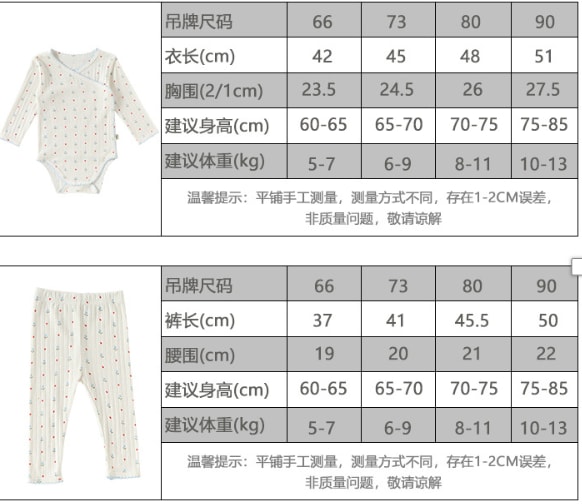 | 吊牌尺码 | 66 | 73 | 80 | 90 |
|---|---|---|---|---|
| 衣长(cm) | 42 | 45 | 48 | 51 |
| 胸围(2/1cm) | 23.5 | 24.5 | 26 | 27.5 |
| 建议身高(cm) | 60-65 | 65-70 | 70-75 | 75-85 |
| 建议体重(kg) | 5-7 | 6-9 | 8-11 | 10-13 |

温馨提示：平铺手工测量，测量方式不同，存在1-2CM误差，非质量问题，敬请谅解

| 吊牌尺码 | 66 | 73 | 80 | 90 |
|---|---|---|---|---|
| 裤长(cm) | 37 | 41 | 45.5 | 50 |
| 腰围(cm) | 19 | 20 | 21 | 22 |
| 建议身高(cm) | 60-65 | 65-70 | 70-75 | 75-85 |
| 建议体重(kg) | 5-7 | 6-9 | 8-11 | 10-13 |

温馨提示：平铺手工测量，测量方式不同，存在1-2CM误差，非质量问题，敬请谅解